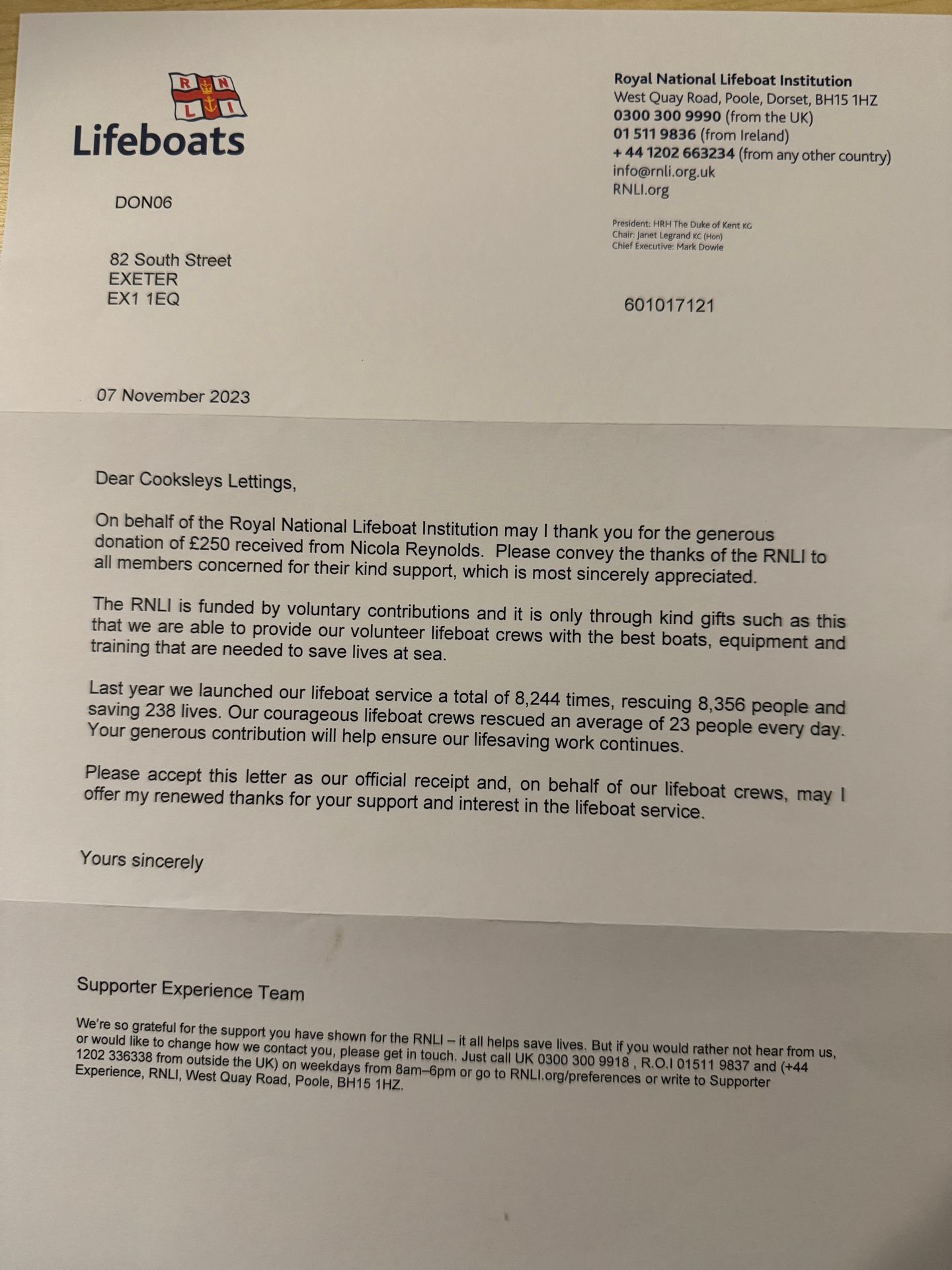 R N L I

Lifeboats

Royal National Lifeboat Institution
West Quay Road, Poole, Dorset, BH15 1HZ
0300 300 9990 (from the UK)
01 511 9836 (from Ireland)
+ 44 1202 663234 (from any other country)
info@rnli.org.uk
RNLI.org

President: HRH The Duke of Kent KG
Chair: Janet Legrand KC (Hon)
Chief Executive: Mark Dowie

DON06

82 South Street
EXETER
EX1 1EQ

601017121

07 November 2023

Dear Cooksleys Lettings,

On behalf of the Royal National Lifeboat Institution may I thank you for the generous donation of £250 received from Nicola Reynolds. Please convey the thanks of the RNLI to all members concerned for their kind support, which is most sincerely appreciated.

The RNLI is funded by voluntary contributions and it is only through kind gifts such as this that we are able to provide our volunteer lifeboat crews with the best boats, equipment and training that are needed to save lives at sea.

Last year we launched our lifeboat service a total of 8,244 times, rescuing 8,356 people and saving 238 lives. Our courageous lifeboat crews rescued an average of 23 people every day. Your generous contribution will help ensure our lifesaving work continues.

Please accept this letter as our official receipt and, on behalf of our lifeboat crews, may I offer my renewed thanks for your support and interest in the lifeboat service.

Yours sincerely

Supporter Experience Team

We're so grateful for the support you have shown for the RNLI – it all helps save lives. But if you would rather not hear from us, or would like to change how we contact you, please get in touch. Just call UK 0300 300 9918 , R.O.I 01511 9837 and (+44 1202 336338 from outside the UK) on weekdays from 8am–6pm or go to RNLI.org/preferences or write to Supporter Experience, RNLI, West Quay Road, Poole, BH15 1HZ.